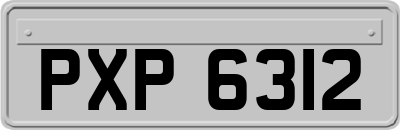 PXP 6312